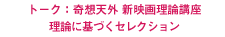 トーク：奇想天外 新映画理論講座
理論に基づくセレクション